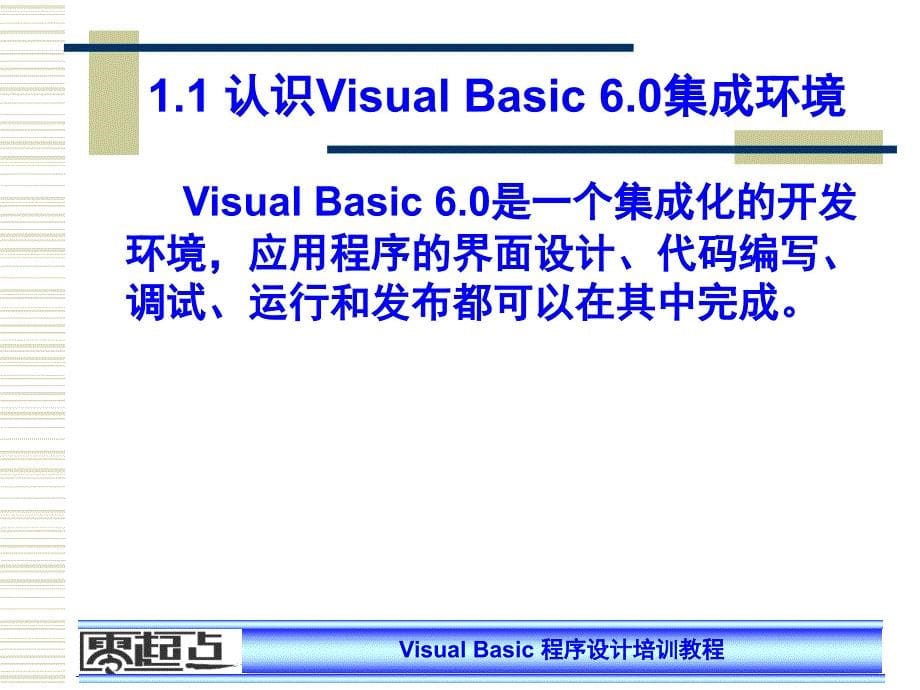 1.1 认识Visual Basic 6.0集成环境

Visual Basic 6.0是一个集成化的开发环境，应用程序的界面设计、代码编写、调试、运行和发布都可以在其中完成。

零起点

Visual Basic 程序设计培训教程